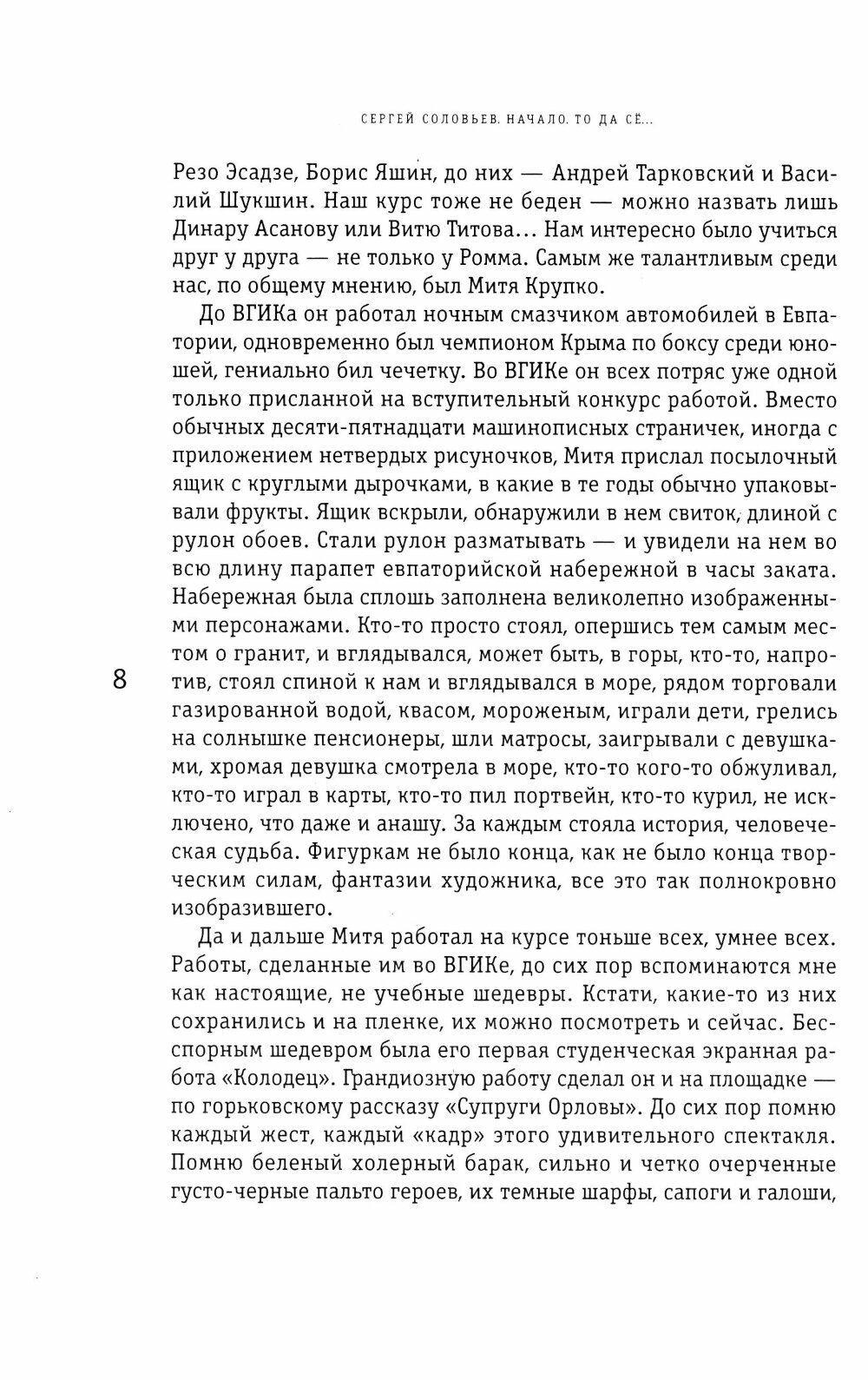 СЕРГЕЙ СОЛОВЬЕВ. НАЧАЛО. ТО ДА СЁ...

Резо Эсадзе, Борис Яшин, до них — Андрей Тарковский и Василий Шукшин. Наш курс тоже не беден — можно назвать лишь Динару Асанову или Витю Титова... Нам интересно было учиться друг у друга — не только у Ромма. Самым же талантливым среди нас, по общему мнению, был Митя Крупко.

До ВГИКа он работал ночным смазчиком автомобилей в Евпатории, одновременно был чемпионом Крыма по боксу среди юношей, гениально бил чечетку. Во ВГИКе он всех потряс уже одной только присланной на вступительный конкурс работой. Вместо обычных десяти-пятнадцати машинописных страничек, иногда с приложением нетвердых рисуночков, Митя прислал посылочный ящик с круглыми дырочками, в какие в те годы обычно упаковывали фрукты. Ящик вскрыли, обнаружили в нем свиток, длиной с рулон обоев. Стали рулон разматывать — и увидели на нем во всю длину парапет евпаторийской набережной в часы заката. Набережная была сплошь заполнена великолепно изображенными персонажами. Кто-то просто стоял, опершись тем самым местом о гранит, и вглядывался, может быть, в горы, кто-то, напротив, стоял спиной к нам и вглядывался в море, рядом торговали газированной водой, квасом, мороженым, играли дети, грелись на солнышке пенсионеры, шли матросы, заигрывали с девушками, хромая девушка смотрела в море, кто-то кого-то обжуливал, кто-то играл в карты, кто-то пил портвейн, кто-то курил, не исключено, что даже и анашу. За каждым стояла история, человеческая судьба. Фигуркам не было конца, как не было конца творческим силам, фантазии художника, все это так полнокровно изобразившего.

8

Да и дальше Митя работал на курсе тоньше всех, умнее всех. Работы, сделанные им во ВГИКе, до сих пор вспоминаются мне как настоящие, не учебные шедевры. Кстати, какие-то из них сохранились и на пленке, их можно посмотреть и сейчас. Бесспорным шедевром была его первая студенческая экранная работа «Колодец». Грандиозную работу сделал он и на площадке — по горьковскому рассказу «Супруги Орловы». До сих пор помню каждый жест, каждый «кадр» этого удивительного спектакля. Помню беленый холерный барак, сильно и четко очерченные густо-черные пальто героев, их темные шарфы, сапоги и галоши,